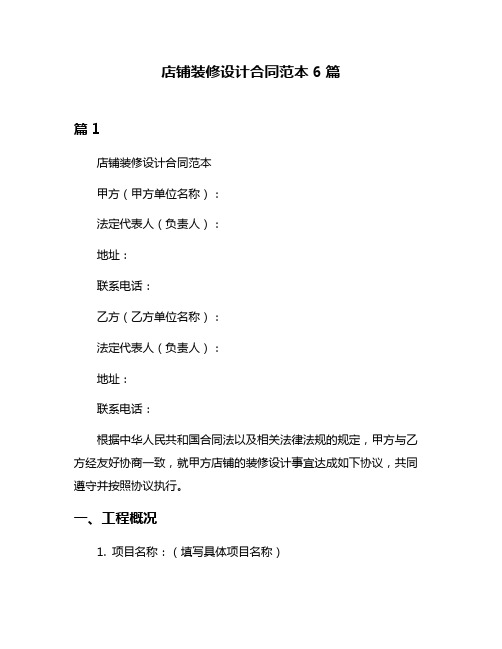 店铺装修设计合同范本 6 篇

篇 1

店铺装修设计合同范本

甲方（甲方单位名称）：

法定代表人（负责人）：

地址：

联系电话：

乙方（乙方单位名称）：

法定代表人（负责人）：

地址：

联系电话：

根据中华人民共和国合同法以及相关法律法规的规定，甲方与乙方经友好协商一致，就甲方店铺的装修设计事宜达成如下协议，共同遵守并按照协议执行。

一、工程概况

1. 项目名称：（填写具体项目名称）